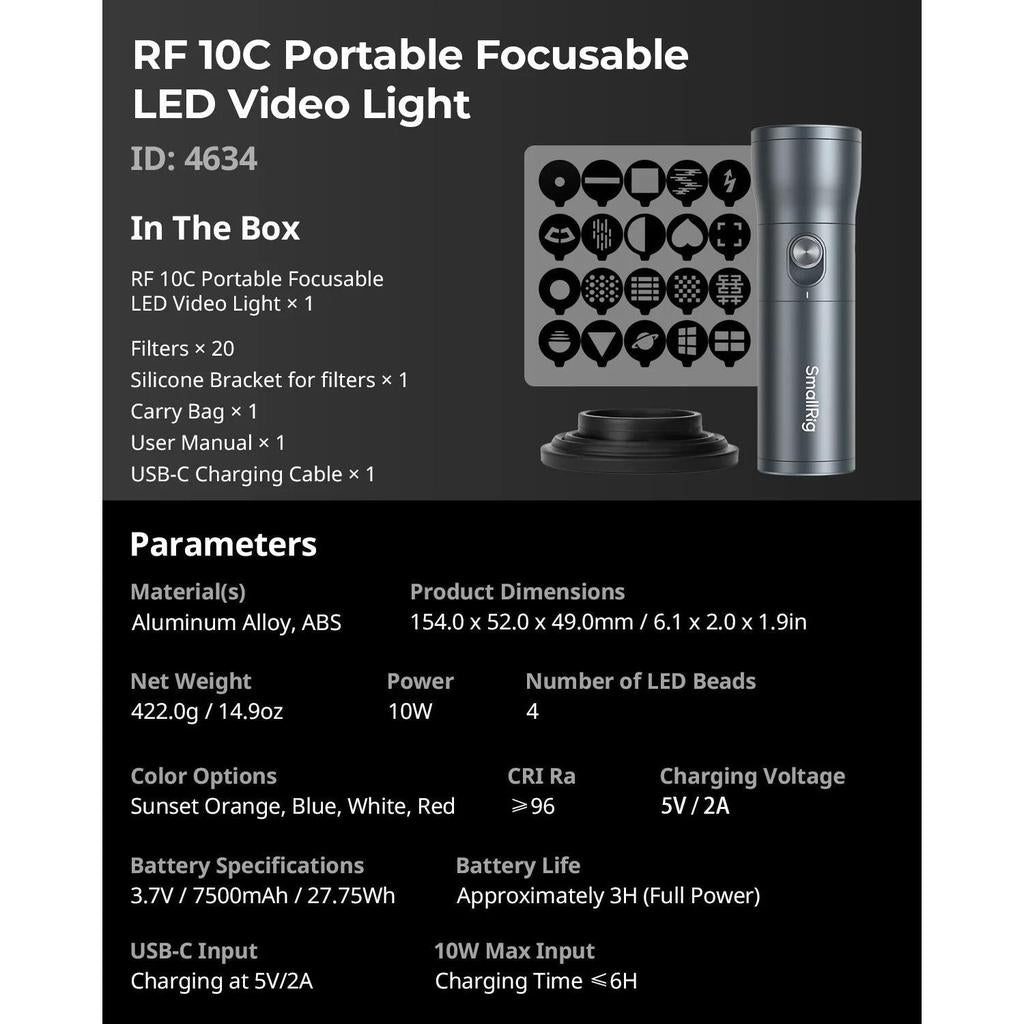 RF 10C Portable Focusable LED Video Light

ID: 4634

In The Box

RF 10C Portable Focusable LED Video Light × 1

Filters × 20
Silicone Bracket for filters × 1
Carry Bag × 1
User Manual × 1
USB-C Charging Cable × 1

SmallRig

Parameters

Material(s)
Aluminum Alloy, ABS

Product Dimensions
154.0 x 52.0 x 49.0mm / 6.1 x 2.0 x 1.9in

Net Weight
422.0g / 14.9oz

Power
10W

Number of LED Beads
4

Color Options
Sunset Orange, Blue, White, Red

CRI Ra
⩾96

Charging Voltage
5V / 2A

Battery Specifications
3.7V / 7500mAh / 27.75Wh

Battery Life
Approximately 3H (Full Power)

USB-C Input
Charging at 5V/2A

10W Max Input
Charging Time ⩽6H